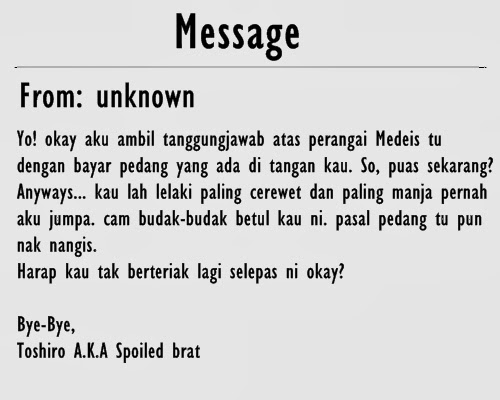 Message

From: unknown

Yo! okay aku ambil tanggungjawab atas perangai Medeis tu dengan bayar pedang yang ada di tangan kau. So, puas sekarang? Anyways... kau lah lelaki paling cerewet dan paling manja pernah aku jumpa. cam budak-budak betul kau ni. pasal pedang tu pun nak nangis.
Harap kau tak berteriak lagi selepas ni okay?

Bye-Bye,
Toshiro A.K.A Spoiled brat